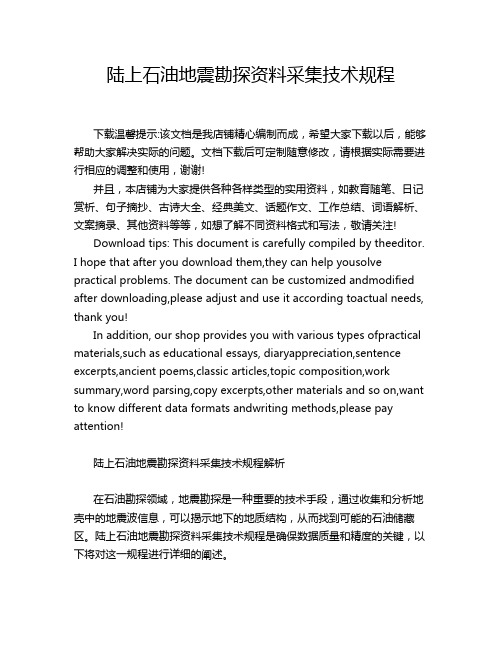 陆上石油地震勘探资料采集技术规程

下载温馨提示:该文档是我店铺精心编制而成，希望大家下载以后，能够帮助大家解决实际的问题。文档下载后可定制随意修改，请根据实际需要进行相应的调整和使用，谢谢!

并且，本店铺为大家提供各种各样类型的实用资料，如教育随笔、日记赏析、句子摘抄、古诗大全、经典美文、话题作文、工作总结、词语解析、文案摘录、其他资料等等，如想了解不同资料格式和写法，敬请关注!

Download tips: This document is carefully compiled by theeditor. I hope that after you download them,they can help yousolve practical problems. The document can be customized andmodified after downloading,please adjust and use it according toactual needs, thank you!

In addition, our shop provides you with various types ofpractical materials,such as educational essays, diaryappreciation,sentence excerpts,ancient poems,classic articles,topic composition,work summary,word parsing,copy excerpts,other materials and so on,want to know different data formats andwriting methods,please pay attention!

陆上石油地震勘探资料采集技术规程解析

在石油勘探领域，地震勘探是一种重要的技术手段，通过收集和分析地壳中的地震波信息，可以揭示地下的地质结构，从而找到可能的石油储藏区。陆上石油地震勘探资料采集技术规程是确保数据质量和精度的关键，以下将对这一规程进行详细的阐述。